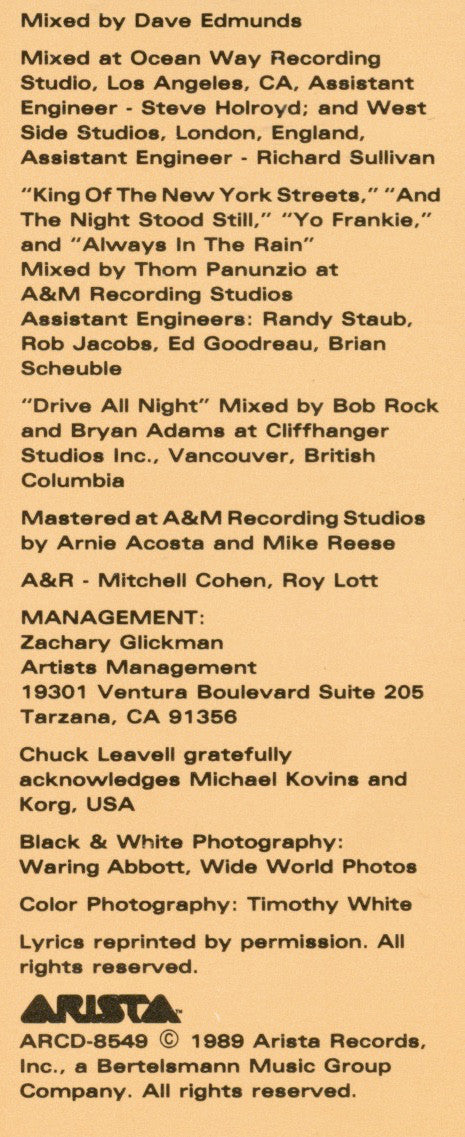 Mixed by Dave Edmunds

Mixed at Ocean Way Recording Studio, Los Angeles, CA, Assistant Engineer - Steve Holroyd; and West Side Studios, London, England, Assistant Engineer - Richard Sullivan

"King Of The New York Streets," "And The Night Stood Still," "Yo Frankie," and "Always In The Rain" Mixed by Thom Panunzio at A&M Recording Studios Assistant Engineers: Randy Staub, Rob Jacobs, Ed Goodreau, Brian Scheuble

"Drive All Night" Mixed by Bob Rock and Bryan Adams at Cliffhanger Studios Inc., Vancouver, British Columbia

Mastered at A&M Recording Studios by Arnie Acosta and Mike Reese

A&R - Mitchell Cohen, Roy Lott

MANAGEMENT:
Zachary Glickman
Artists Management
19301 Ventura Boulevard Suite 205
Tarzana, CA 91356

Chuck Leavell gratefully acknowledges Michael Kovins and Korg, USA

Black & White Photography: Waring Abbott, Wide World Photos

Color Photography: Timothy White

Lyrics reprinted by permission. All rights reserved.

ARISTA

ARCD-8549 © 1989 Arista Records, Inc., a Bertelsmann Music Group Company. All rights reserved.